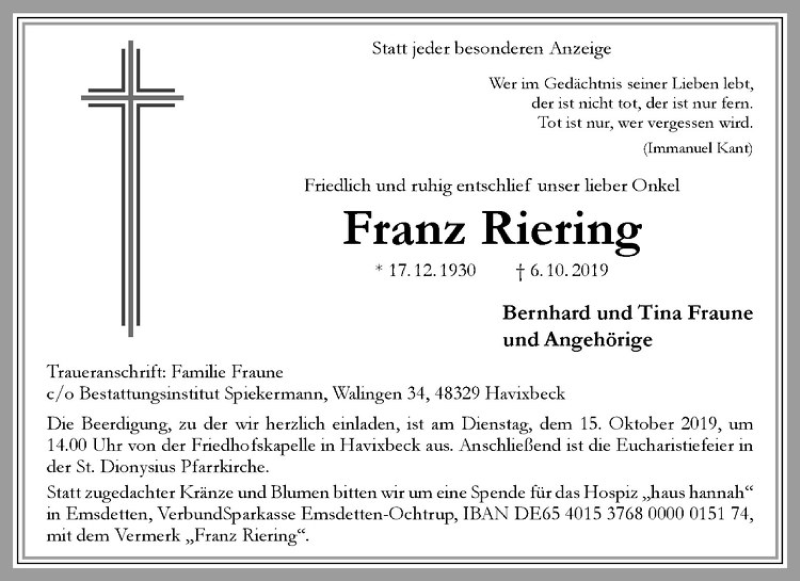 Statt jeder besonderen Anzeige

Wer im Gedächtnis seiner Lieben lebt,
der ist nicht tot, der ist nur fern.
Tot ist nur, wer vergessen wird.
(Immanuel Kant)

Friedlich und ruhig entschlief unser lieber Onkel

Franz Riering

* 17. 12. 1930 † 6. 10. 2019

Bernhard und Tina Fraune
und Angehörige

Traueranschrift: Familie Fraune
c/o Bestattungsinstitut Spiekermann, Walingen 34, 48329 Havixbeck

Die Beerdigung, zu der wir herzlich einladen, ist am Dienstag, dem 15. Oktober 2019, um 14.00 Uhr von der Friedhofskapelle in Havixbeck aus. Anschließend ist die Eucharistiefeier in der St. Dionysius Pfarrkirche.

Statt zugedachter Kränze und Blumen bitten wir um eine Spende für das Hospiz „haus hannah“ in Emsdetten, VerbundSparkasse Emsdetten-Ochtrup, IBAN DE65 4015 3768 0000 0151 74, mit dem Vermerk „Franz Riering“.